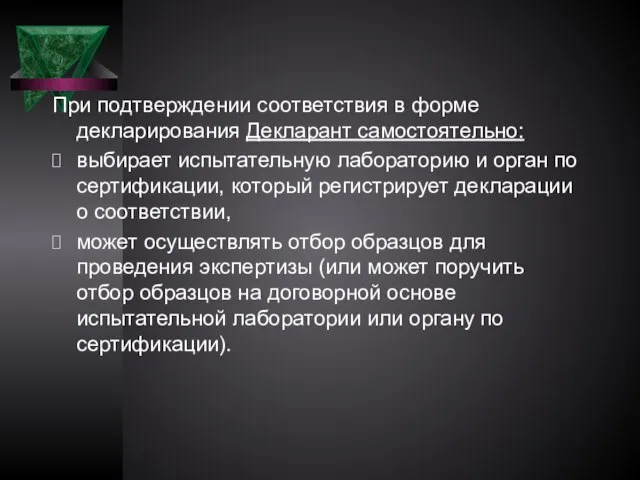 При подтверждении соответствия в форме декларирования Декларант самостоятельно:

выбирает испытательную лабораторию и орган по сертификации, который регистрирует декларации о соответствии,

может осуществлять отбор образцов для проведения экспертизы (или может поручить отбор образцов на договорной основе испытательной лаборатории или органу по сертификации).